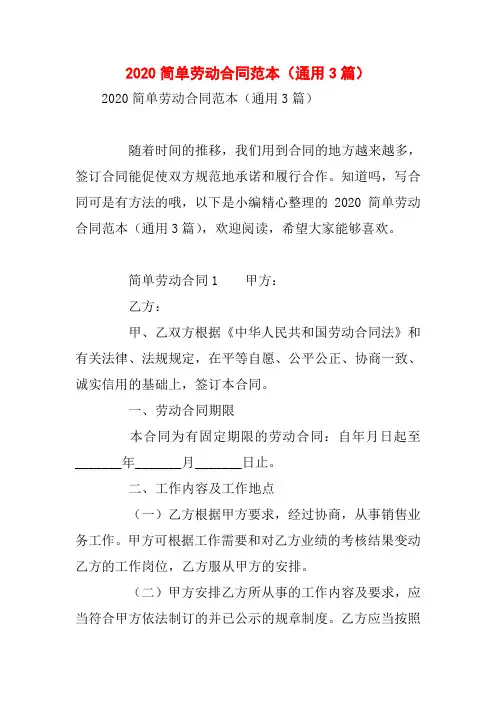 2020 简单劳动合同范本（通用 3 篇）

2020 简单劳动合同范本（通用 3 篇）

随着时间的推移，我们用到合同的地方越来越多，签订合同能促使双方规范地承诺和履行合作。知道吗，写合同可是有方法的哦，以下是小编精心整理的 2020 简单劳动合同范本（通用 3 篇），欢迎阅读，希望大家能够喜欢。

简单劳动合同 1　　甲方：

乙方：

甲、乙双方根据《中华人民共和国劳动合同法》和有关法律、法规规定，在平等自愿、公平公正、协商一致、诚实信用的基础上，签订本合同。

一、劳动合同期限

本合同为有固定期限的劳动合同：自年月日起至_______年_______月_______日止。

二、工作内容及工作地点

（一）乙方根据甲方要求，经过协商，从事销售业务工作。甲方可根据工作需要和对乙方业绩的考核结果变动乙方的工作岗位，乙方服从甲方的安排。

（二）甲方安排乙方所从事的工作内容及要求，应当符合甲方依法制订的并已公示的规章制度。乙方应当按照